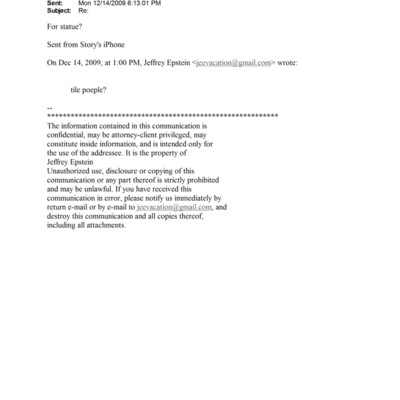 Sent: Mon 12/14/2009 6:13:01 PM
Subject: Re:

For statue?

Sent from Story's iPhone

On Dec 14, 2009, at 1:00 PM, Jeffrey Epstein <jeevacation@gmail.com> wrote:

tile poeple?

--
************************************************************
The information contained in this communication is confidential, may be attorney-client privileged, may constitute inside information, and is intended only for the use of the addressee. It is the property of Jeffrey Epstein
Unauthorized use, disclosure or copying of this communication or any part thereof is strictly prohibited and may be unlawful. If you have received this communication in error, please notify us immediately by return e-mail or by e-mail to jeevacation@gmail.com, and destroy this communication and all copies thereof, including all attachments.